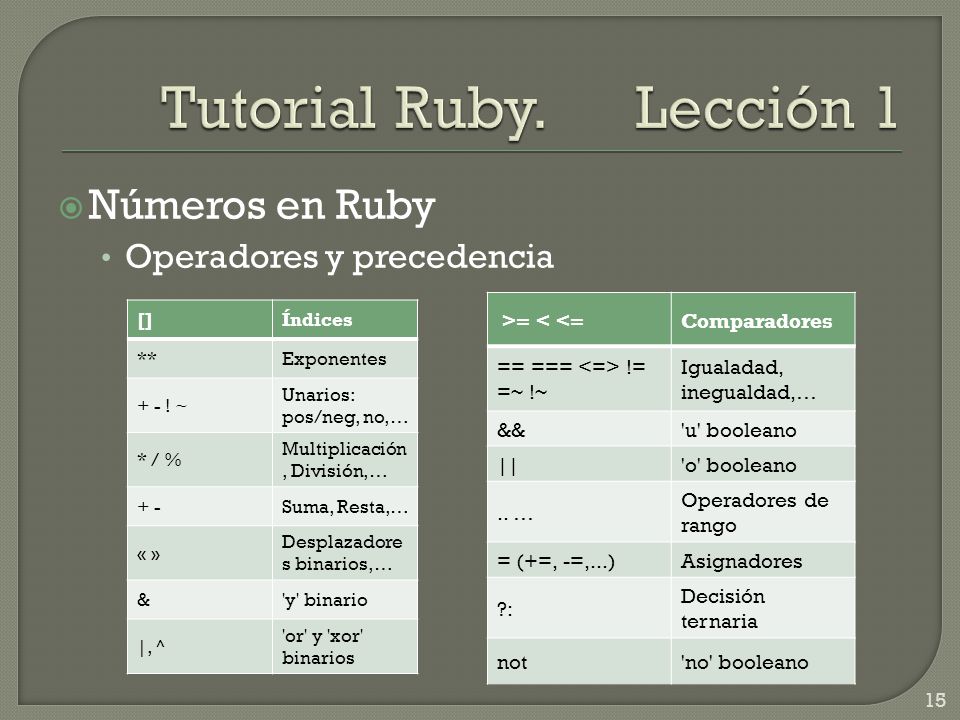 Tutorial Ruby. Lección 1

Números en Ruby

• Operadores y precedencia

| [] | Índices |
|---|---|
| ** | Exponentes |
| + - ! ~ | Unarios: pos/neg, no,… |
| * / % | Multiplicación, División,… |
| + - | Suma, Resta,… |
| « » | Desplazadores binarios,… |
| & | 'y' binario |
| \|, ^ | 'or' y 'xor' binarios |

| >= < <= | Comparadores |
|---|---|
| == === <=> != =~ !~ | Igualadad, inegualdad,… |
| && | 'u' booleano |
| \|\| | 'o' booleano |
| .. … | Operadores de rango |
| = (+=, -=,...) | Asignadores |
| ?: | Decisión ternaria |
| not | 'no' booleano |

15